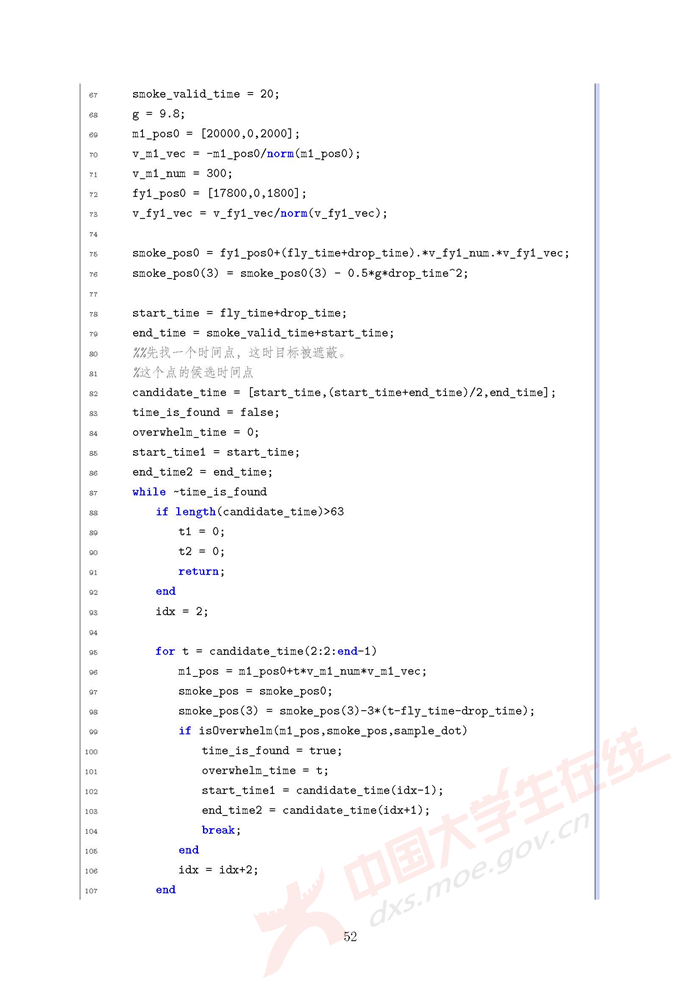 67 smoke_valid_time = 20;
68 g = 9.8;
69 m1_pos0 = [20000,0,2000];
70 v_m1_vec = -m1_pos0/norm(m1_pos0);
71 v_m1_num = 300;
72 fy1_pos0 = [17800,0,1800];
73 v_fy1_vec = v_fy1_vec/norm(v_fy1_vec);
74
75 smoke_pos0 = fy1_pos0+(fly_time+drop_time).*v_fy1_num.*v_fy1_vec;
76 smoke_pos0(3) = smoke_pos0(3) - 0.5*g*drop_time^2;
77
78 start_time = fly_time+drop_time;
79 end_time = smoke_valid_time+start_time;
80 %%先找一个时间点，这时目标被遮蔽。
81 %这个点的候选时间点
82 candidate_time = [start_time,(start_time+end_time)/2,end_time];
83 time_is_found = false;
84 overwhelm_time = 0;
85 start_time1 = start_time;
86 end_time2 = end_time;
87 while ~time_is_found
88     if length(candidate_time)>63
89         t1 = 0;
90         t2 = 0;
91         return;
92     end
93     idx = 2;
94
95     for t = candidate_time(2:2:end-1)
96         m1_pos = m1_pos0+t*v_m1_num*v_m1_vec;
97         smoke_pos = smoke_pos0;
98         smoke_pos(3) = smoke_pos(3)-3*(t-fly_time-drop_time);
99         if isOverwhelm(m1_pos,smoke_pos,sample_dot)
100             time_is_found = true;
101             overwhelm_time = t;
102             start_time1 = candidate_time(idx-1);
103             end_time2 = candidate_time(idx+1);
104             break;
105         end
106         idx = idx+2;
107     end

52

中国大学生在线
dxs.moe.gov.cn